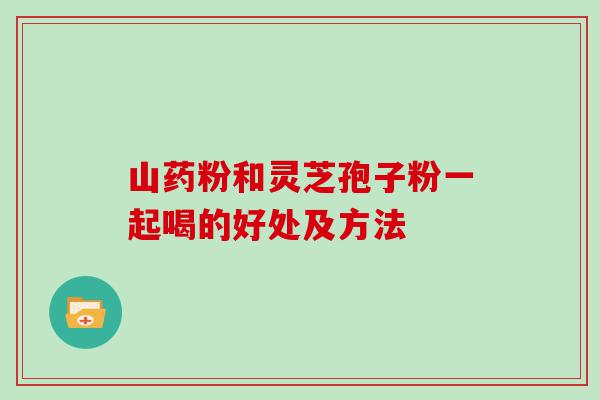 山药粉和灵芝孢子粉一起喝的好处及方法